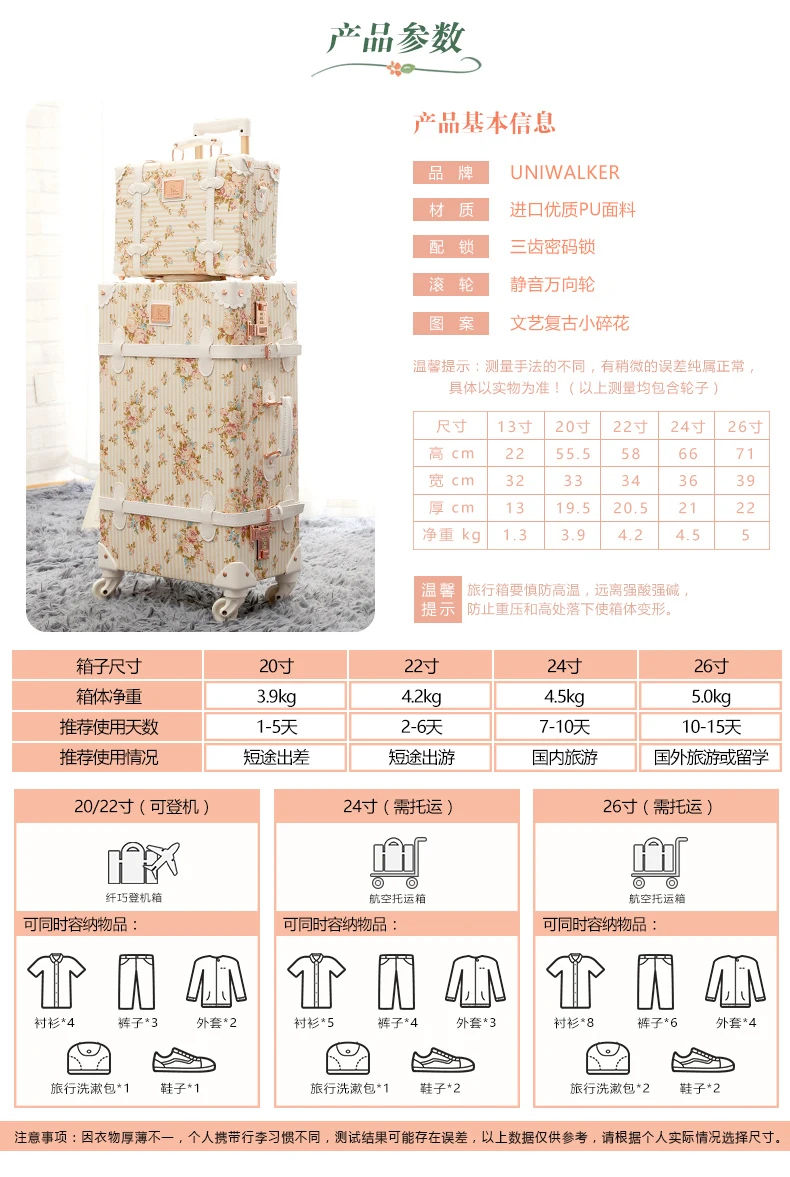 产品参数

产品基本信息

品牌 UNIWALKER

材质 进口优质PU面料

配锁 三齿密码锁

滚轮 静音万向轮

图案 文艺复古小碎花

温馨提示：测量手法的不同，有稍微的误差纯属正常，具体以实物为准！（以上测量均包含轮子）

| 尺寸 | 13寸 | 20寸 | 22寸 | 24寸 | 26寸 |
|---|---|---|---|---|---|
| 高 cm | 22 | 55.5 | 58 | 66 | 71 |
| 宽 cm | 32 | 33 | 34 | 36 | 39 |
| 厚 cm | 13 | 19.5 | 20.5 | 21 | 22 |
| 净重 kg | 1.3 | 3.9 | 4.2 | 4.5 | 5 |

温馨提示 旅行箱要慎防高温，远离强酸强碱，防止重压和高处落下使箱体变形。

| 箱子尺寸 | 20寸 | 22寸 | 24寸 | 26寸 |
|---|---|---|---|---|
| 箱体净重 | 3.9kg | 4.2kg | 4.5kg | 5.0kg |
| 推荐使用天数 | 1-5天 | 2-6天 | 7-10天 | 10-15天 |
| 推荐使用情况 | 短途出差 | 短途出游 | 国内旅游 | 国外旅游或留学 |

20/22寸（可登机）

纤巧登机箱

可同时容纳物品：

衬衫*4 裤子*3 外套*2

旅行洗漱包*1 鞋子*1

24寸（需托运）

航空托运箱

可同时容纳物品：

衬衫*5 裤子*4 外套*3

旅行洗漱包*1 鞋子*2

26寸（需托运）

航空托运箱

可同时容纳物品：

衬衫*8 裤子*6 外套*4

旅行洗漱包*2 鞋子*2

注意事项：因衣物厚薄不一，个人携带行李习惯不同，测试结果可能存在误差，以上数据仅供参考，请根据个人实际情况选择尺寸。